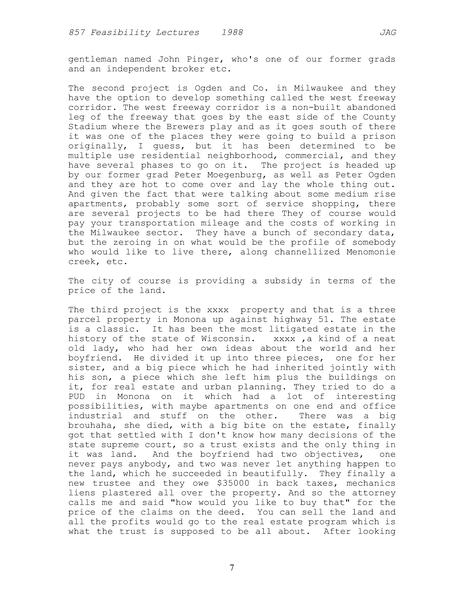 857 Feasibility Lectures 1988 JAG

gentleman named John Pinger, who's one of our former grads and an independent broker etc.

The second project is Ogden and Co. in Milwaukee and they have the option to develop something called the west freeway corridor. The west freeway corridor is a non-built abandoned leg of the freeway that goes by the east side of the County Stadium where the Brewers play and as it goes south of there it was one of the places they were going to build a prison originally, I guess, but it has been determined to be multiple use residential neighborhood, commercial, and they have several phases to go on it. The project is headed up by our former grad Peter Moegenburg, as well as Peter Ogden and they are hot to come over and lay the whole thing out. And given the fact that were talking about some medium rise apartments, probably some sort of service shopping, there are several projects to be had there They of course would pay your transportation mileage and the costs of working in the Milwaukee sector. They have a bunch of secondary data, but the zeroing in on what would be the profile of somebody who would like to live there, along channellized Menomonie creek, etc.

The city of course is providing a subsidy in terms of the price of the land.

The third project is the xxxx property and that is a three parcel property in Monona up against highway 51. The estate is a classic. It has been the most litigated estate in the history of the state of Wisconsin. xxxx ,a kind of a neat old lady, who had her own ideas about the world and her boyfriend. He divided it up into three pieces, one for her sister, and a big piece which he had inherited jointly with his son, a piece which she left him plus the buildings on it, for real estate and urban planning. They tried to do a PUD in Monona on it which had a lot of interesting possibilities, with maybe apartments on one end and office industrial and stuff on the other. There was a big brouhaha, she died, with a big bite on the estate, finally got that settled with I don't know how many decisions of the state supreme court, so a trust exists and the only thing in it was land. And the boyfriend had two objectives, one never pays anybody, and two was never let anything happen to the land, which he succeeded in beautifully. They finally a new trustee and they owe $35000 in back taxes, mechanics liens plastered all over the property. And so the attorney calls me and said "how would you like to buy that" for the price of the claims on the deed. You can sell the land and all the profits would go to the real estate program which is what the trust is supposed to be all about. After looking

7